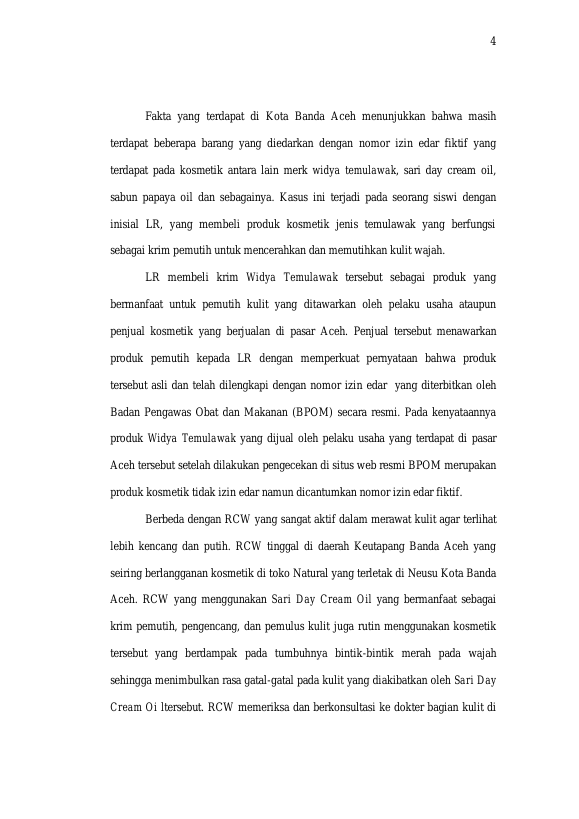 4

Fakta yang terdapat di Kota Banda Aceh menunjukkan bahwa masih terdapat beberapa barang yang diedarkan dengan nomor izin edar fiktif yang terdapat pada kosmetik antara lain merk widya temulawak, sari day cream oil, sabun papaya oil dan sebagainya. Kasus ini terjadi pada seorang siswi dengan inisial LR, yang membeli produk kosmetik jenis temulawak yang berfungsi sebagai krim pemutih untuk mencerahkan dan memutihkan kulit wajah.

LR membeli krim Widya Temulawak tersebut sebagai produk yang bermanfaat untuk pemutih kulit yang ditawarkan oleh pelaku usaha ataupun penjual kosmetik yang berjualan di pasar Aceh. Penjual tersebut menawarkan produk pemutih kepada LR dengan memperkuat pernyataan bahwa produk tersebut asli dan telah dilengkapi dengan nomor izin edar yang diterbitkan oleh Badan Pengawas Obat dan Makanan (BPOM) secara resmi. Pada kenyataannya produk Widya Temulawak yang dijual oleh pelaku usaha yang terdapat di pasar Aceh tersebut setelah dilakukan pengecekan di situs web resmi BPOM merupakan produk kosmetik tidak izin edar namun dicantumkan nomor izin edar fiktif.

Berbeda dengan RCW yang sangat aktif dalam merawat kulit agar terlihat lebih kencang dan putih. RCW tinggal di daerah Keutapang Banda Aceh yang seiring berlangganan kosmetik di toko Natural yang terletak di Neusu Kota Banda Aceh. RCW yang menggunakan Sari Day Cream Oil yang bermanfaat sebagai krim pemutih, pengencang, dan pemulus kulit juga rutin menggunakan kosmetik tersebut yang berdampak pada tumbuhnya bintik-bintik merah pada wajah sehingga menimbulkan rasa gatal-gatal pada kulit yang diakibatkan oleh Sari Day Cream Oi ltersebut. RCW memeriksa dan berkonsultasi ke dokter bagian kulit di